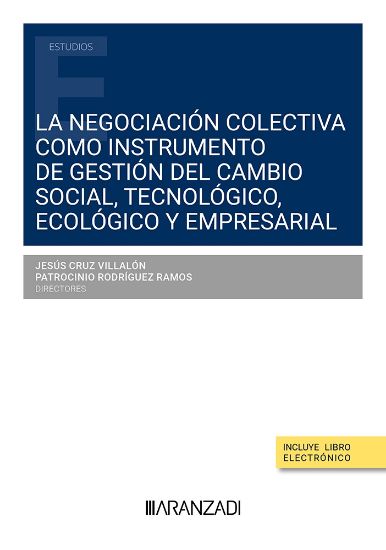 ESTUDIOS

LA NEGOCIACIÓN COLECTIVA COMO INSTRUMENTO DE GESTIÓN DEL CAMBIO SOCIAL, TECNOLÓGICO, ECOLÓGICO Y EMPRESARIAL

JESÚS CRUZ VILLALÓN
PATROCINIO RODRÍGUEZ RAMOS
DIRECTORES

INCLUYE LIBRO ELECTRÓNICO

ARANZADI